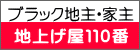 ブラック地主・家主

地上げ屋110番